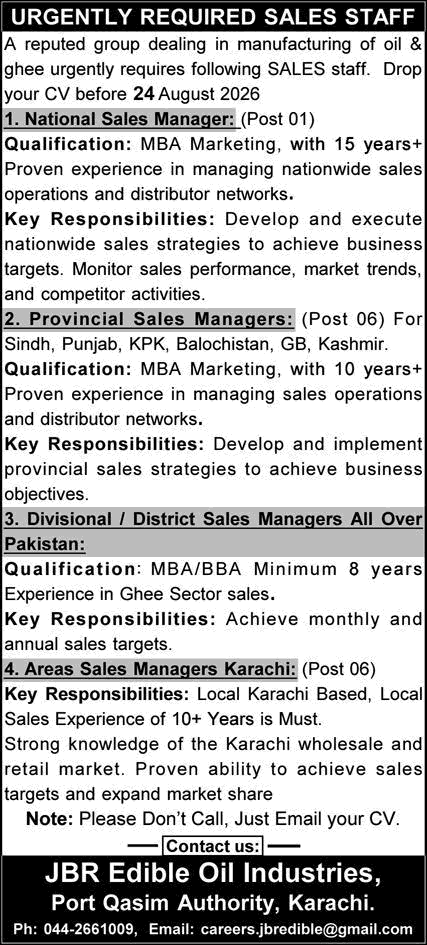 URGENTLY REQUIRED SALES STAFF

A reputed group dealing in manufacturing of oil & ghee urgently requires following SALES staff. Drop your CV before 24 August 2026

1. National Sales Manager: (Post 01)

Qualification: MBA Marketing, with 15 years+ Proven experience in managing nationwide sales operations and distributor networks.

Key Responsibilities: Develop and execute nationwide sales strategies to achieve business targets. Monitor sales performance, market trends, and competitor activities.

2. Provincial Sales Managers: (Post 06) For Sindh, Punjab, KPK, Balochistan, GB, Kashmir.

Qualification: MBA Marketing, with 10 years+ Proven experience in managing sales operations and distributor networks.

Key Responsibilities: Develop and implement provincial sales strategies to achieve business objectives.

3. Divisional / District Sales Managers All Over Pakistan:

Qualification: MBA/BBA Minimum 8 years Experience in Ghee Sector sales.

Key Responsibilities: Achieve monthly and annual sales targets.

4. Areas Sales Managers Karachi: (Post 06)

Key Responsibilities: Local Karachi Based, Local Sales Experience of 10+ Years is Must.

Strong knowledge of the Karachi wholesale and retail market. Proven ability to achieve sales targets and expand market share

Note: Please Don't Call, Just Email your CV.

Contact us:

JBR Edible Oil Industries,
Port Qasim Authority, Karachi.

Ph: 044-2661009, Email: careers.jbredible@gmail.com